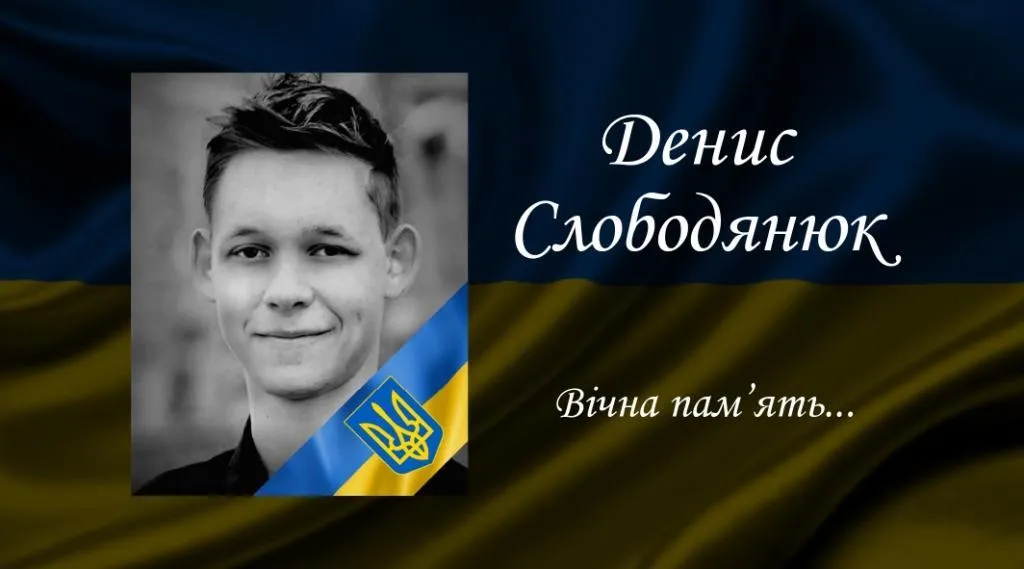 Денис Слободянюк

Вічна пам’ять...